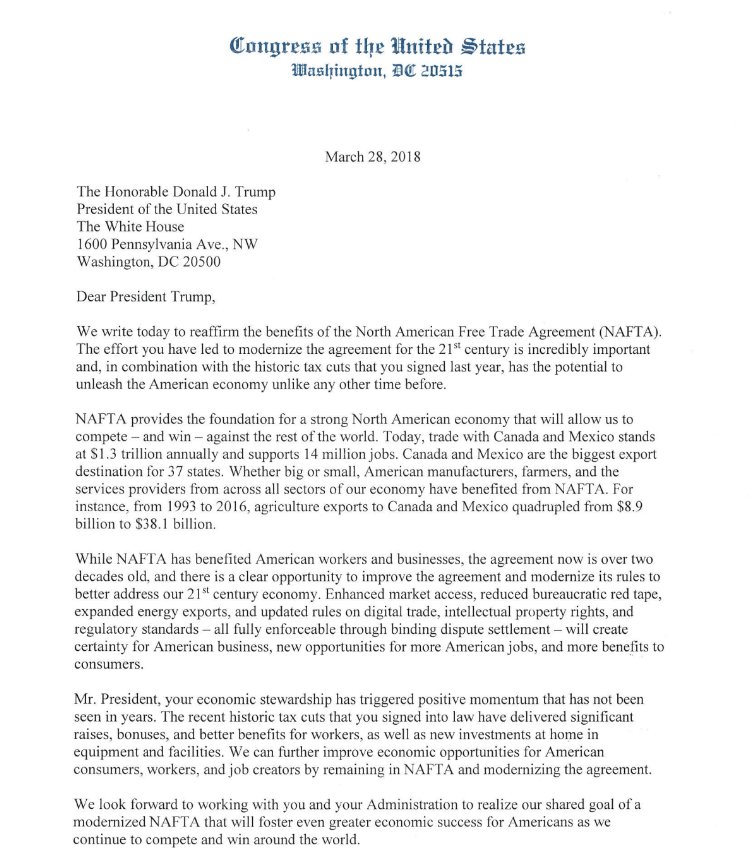 Congress of the United States
Washington, DC 20515

March 28, 2018

The Honorable Donald J. Trump
President of the United States
The White House
1600 Pennsylvania Ave., NW
Washington, DC 20500

Dear President Trump,

We write today to reaffirm the benefits of the North American Free Trade Agreement (NAFTA). The effort you have led to modernize the agreement for the 21$^{st}$ century is incredibly important and, in combination with the historic tax cuts that you signed last year, has the potential to unleash the American economy unlike any other time before.

NAFTA provides the foundation for a strong North American economy that will allow us to compete – and win – against the rest of the world. Today, trade with Canada and Mexico stands at $1.3 trillion annually and supports 14 million jobs. Canada and Mexico are the biggest export destination for 37 states. Whether big or small, American manufacturers, farmers, and the services providers from across all sectors of our economy have benefited from NAFTA. For instance, from 1993 to 2016, agriculture exports to Canada and Mexico quadrupled from $8.9 billion to $38.1 billion.

While NAFTA has benefited American workers and businesses, the agreement now is over two decades old, and there is a clear opportunity to improve the agreement and modernize its rules to better address our 21$^{st}$ century economy. Enhanced market access, reduced bureaucratic red tape, expanded energy exports, and updated rules on digital trade, intellectual property rights, and regulatory standards – all fully enforceable through binding dispute settlement – will create certainty for American business, new opportunities for more American jobs, and more benefits to consumers.

Mr. President, your economic stewardship has triggered positive momentum that has not been seen in years. The recent historic tax cuts that you signed into law have delivered significant raises, bonuses, and better benefits for workers, as well as new investments at home in equipment and facilities. We can further improve economic opportunities for American consumers, workers, and job creators by remaining in NAFTA and modernizing the agreement.

We look forward to working with you and your Administration to realize our shared goal of a modernized NAFTA that will foster even greater economic success for Americans as we continue to compete and win around the world.